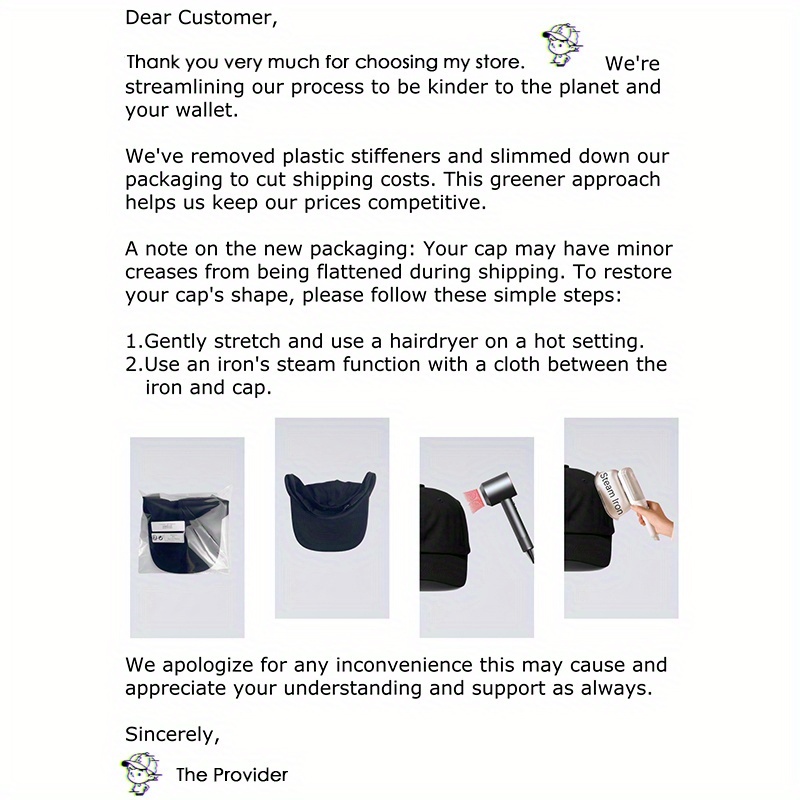 Dear Customer,

Thank you very much for choosing my store. We're streamlining our process to be kinder to the planet and your wallet.

We've removed plastic stiffeners and slimmed down our packaging to cut shipping costs. This greener approach helps us keep our prices competitive.

A note on the new packaging: Your cap may have minor creases from being flattened during shipping. To restore your cap's shape, please follow these simple steps:

1.Gently stretch and use a hairdryer on a hot setting.
2.Use an iron's steam function with a cloth between the iron and cap.

Steam Iron

We apologize for any inconvenience this may cause and appreciate your understanding and support as always.

Sincerely,

The Provider